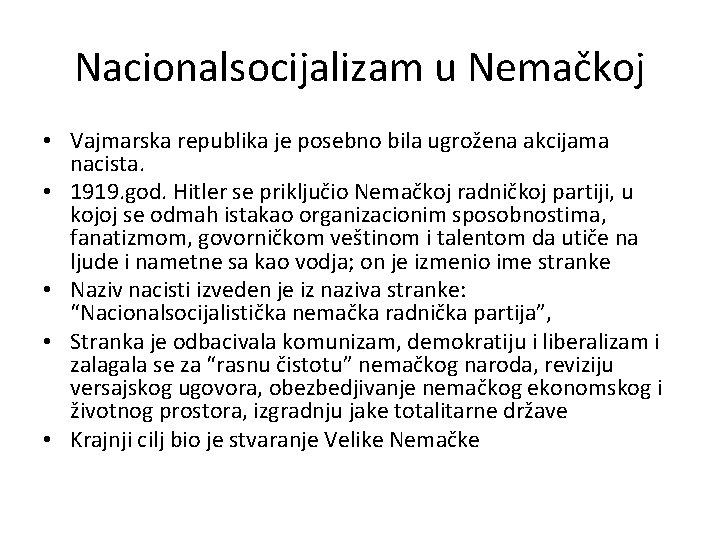 Nacionalsocijalizam u Nemačkoj

• Vajmarska republika je posebno bila ugrožena akcijama nacista.
• 1919.god. Hitler se priključio Nemačkoj radničkoj partiji, u kojoj se odmah istakao organizacionim sposobnostima, fanatizmom, govorničkom veštinom i talentom da utiče na ljude i nametne sa kao vodja; on je izmenio ime stranke
• Naziv nacisti izveden je iz naziva stranke: “Nacionalsocijalistička nemačka radnička partija”,
• Stranka je odbacivala komunizam, demokratiju i liberalizam i zalagala se za “rasnu čistotu” nemačkog naroda, reviziju versajskog ugovora, obezbedjivanje nemačkog ekonomskog i životnog prostora, izgradnju jake totalitarne države
• Krajnji cilj bio je stvaranje Velike Nemačke